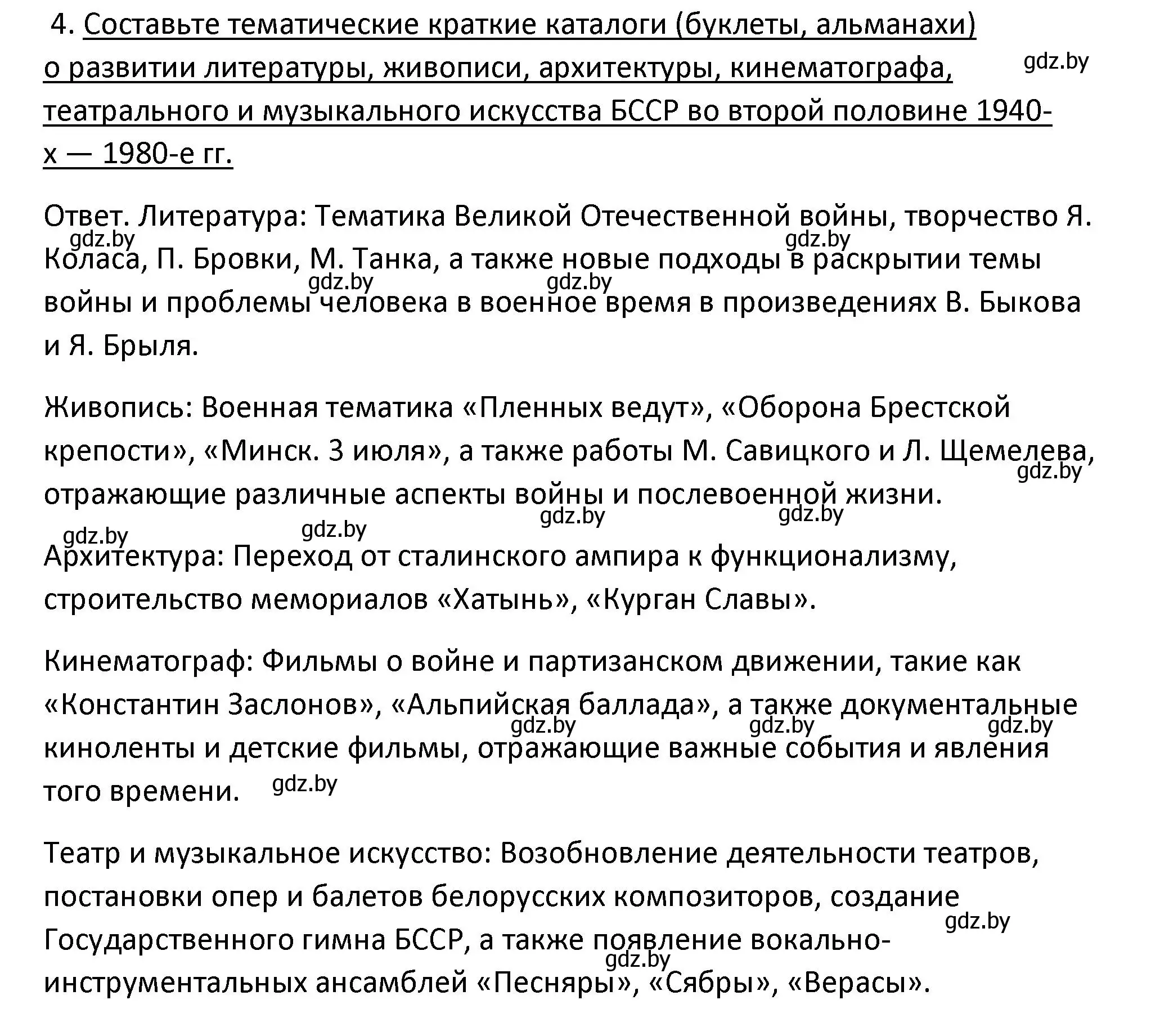 4. Составьте тематические краткие каталоги (буклеты, альманахи) о развитии литературы, живописи, архитектуры, кинематографа, театрального и музыкального искусства БССР во второй половине 1940-х — 1980-е гг.

gdz.by

Ответ. Литература: Тематика Великой Отечественной войны, творчество Я. Коласа, П. Бровки, М. Танка, а также новые подходы в раскрытии темы войны и проблемы человека в военное время в произведениях В. Быкова и Я. Брыля.

gdz.by gdz.by gdz.by gdz.by

Живопись: Военная тематика «Пленных ведут», «Оборона Брестской крепости», «Минск. 3 июля», а также работы М. Савицкого и Л. Щемелева, отражающие различные аспекты войны и послевоенной жизни.

gdz.by gdz.by gdz.by gdz.by gdz.by

Архитектура: Переход от сталинского ампира к функционализму, строительство мемориалов «Хатынь», «Курган Славы».

Кинематограф: Фильмы о войне и партизанском движении, такие как «Константин Заслонов», «Альпийская баллада», а также документальные киноленты и детские фильмы, отражающие важные события и явления того времени.

gdz.by gdz.by gdz.by gdz.by

Театр и музыкальное искусство: Возобновление деятельности театров, постановки опер и балетов белорусских композиторов, создание Государственного гимна БССР, а также появление вокально-инструментальных ансамблей «Песняры», «Сябры», «Верасы».

gdz.by gdz.by